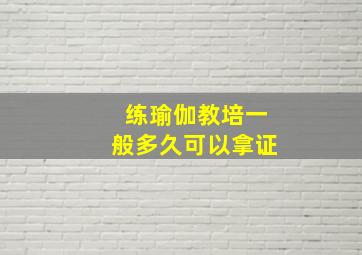 练瑜伽教培一般多久可以拿证